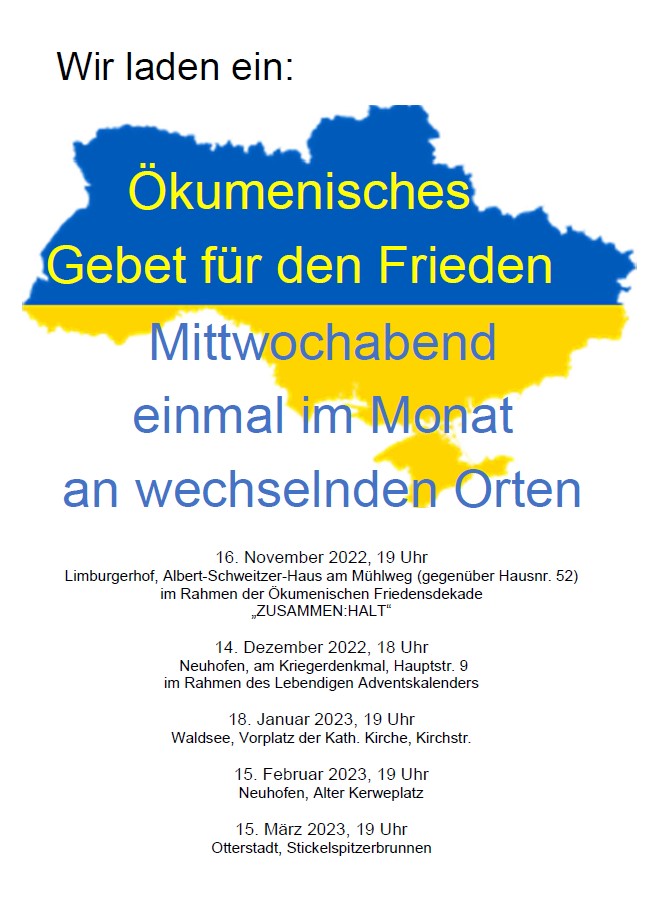 Wir laden ein:

Ökumenisches
Gebet für den Frieden

Mittwochabend
einmal im Monat
an wechselnden Orten

16. November 2022, 19 Uhr
Limburgerhof, Albert-Schweitzer-Haus am Mühlweg (gegenüber Hausnr. 52)
im Rahmen der Ökumenischen Friedensdekade
„ZUSAMMEN:HALT“

14. Dezember 2022, 18 Uhr
Neuhofen, am Kriegerdenkmal, Hauptstr. 9
im Rahmen des Lebendigen Adventskalenders

18. Januar 2023, 19 Uhr
Waldsee, Vorplatz der Kath. Kirche, Kirchstr.

15. Februar 2023, 19 Uhr
Neuhofen, Alter Kerweplatz

15. März 2023, 19 Uhr
Otterstadt, Stickelspitzerbrunnen